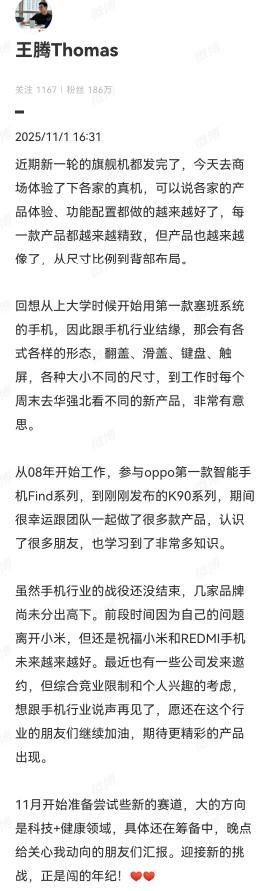 王腾Thomas

关注 1167 | 粉丝 186万

2025/11/1 16:31

近期新一轮的旗舰机都发完了，今天去商场体验了下各家的真机，可以说各家的产品体验、功能配置都做的越来越好了，每一款产品都越来越精致，但产品也越来越像了，从尺寸比例到背部布局。

回想从上大学时候开始用第一款塞班系统的手机，因此跟手机行业结缘，那会有各式各样的形态，翻盖、滑盖、键盘、触屏，各种大小不同的尺寸，到工作时每个周末去华强北看不同的新产品，非常有意思。

从08年开始工作，参与oppo第一款智能手机Find系列，到刚刚发布的K90系列，期间很幸运跟团队一起做了很多款产品，认识了很多朋友，也学习到了非常多知识。

虽然手机行业的战役还没结束，几家品牌尚未分出高下。前段时间因为自己的问题离开小米，但还是祝福小米和REDMI手机未来越来越好。最近也有一些公司发来邀约，但综合竞业限制和个人兴趣的考虑，想跟手机行业说声再见了，愿还在这个行业的朋友们继续加油，期待更精彩的产品出现。

11月开始准备尝试些新的赛道，大的方向是科技+健康领域，具体还在筹备中，晚点给关心我动向的朋友们汇报。迎接新的挑战，正是闯的年纪！❤️❤️